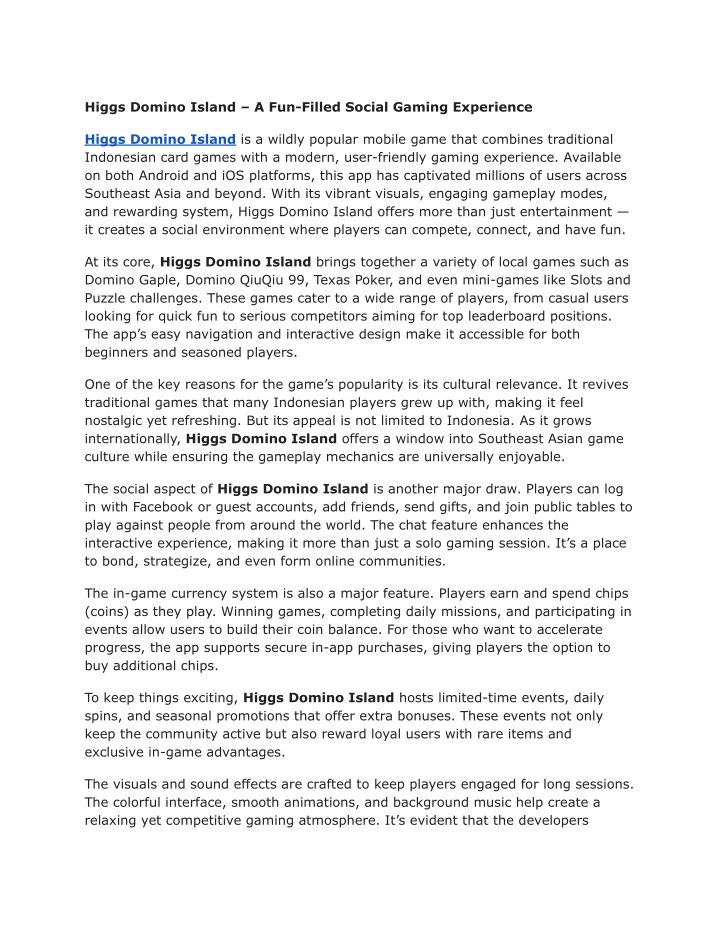 Higgs Domino Island – A Fun-Filled Social Gaming Experience

Higgs Domino Island is a wildly popular mobile game that combines traditional Indonesian card games with a modern, user-friendly gaming experience. Available on both Android and iOS platforms, this app has captivated millions of users across Southeast Asia and beyond. With its vibrant visuals, engaging gameplay modes, and rewarding system, Higgs Domino Island offers more than just entertainment — it creates a social environment where players can compete, connect, and have fun.

At its core, Higgs Domino Island brings together a variety of local games such as Domino Gaple, Domino QiuQiu 99, Texas Poker, and even mini-games like Slots and Puzzle challenges. These games cater to a wide range of players, from casual users looking for quick fun to serious competitors aiming for top leaderboard positions. The app's easy navigation and interactive design make it accessible for both beginners and seasoned players.

One of the key reasons for the game's popularity is its cultural relevance. It revives traditional games that many Indonesian players grew up with, making it feel nostalgic yet refreshing. But its appeal is not limited to Indonesia. As it grows internationally, Higgs Domino Island offers a window into Southeast Asian game culture while ensuring the gameplay mechanics are universally enjoyable.

The social aspect of Higgs Domino Island is another major draw. Players can log in with Facebook or guest accounts, add friends, send gifts, and join public tables to play against people from around the world. The chat feature enhances the interactive experience, making it more than just a solo gaming session. It's a place to bond, strategize, and even form online communities.

The in-game currency system is also a major feature. Players earn and spend chips (coins) as they play. Winning games, completing daily missions, and participating in events allow users to build their coin balance. For those who want to accelerate progress, the app supports secure in-app purchases, giving players the option to buy additional chips.

To keep things exciting, Higgs Domino Island hosts limited-time events, daily spins, and seasonal promotions that offer extra bonuses. These events not only keep the community active but also reward loyal users with rare items and exclusive in-game advantages.

The visuals and sound effects are crafted to keep players engaged for long sessions. The colorful interface, smooth animations, and background music help create a relaxing yet competitive gaming atmosphere. It's evident that the developers